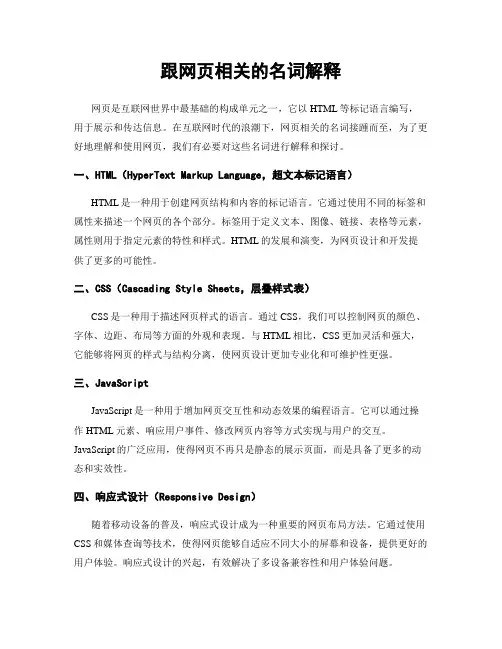 跟网页相关的名词解释

网页是互联网世界中最基础的构成单元之一，它以 HTML 等标记语言编写，用于展示和传达信息。在互联网时代的浪潮下，网页相关的名词接踵而至，为了更好地理解和使用网页，我们有必要对这些名词进行解释和探讨。

一、HTML（HyperText Markup Language，超文本标记语言）

HTML 是一种用于创建网页结构和内容的标记语言。它通过使用不同的标签和属性来描述一个网页的各个部分。标签用于定义文本、图像、链接、表格等元素，属性则用于指定元素的特性和样式。HTML 的发展和演变，为网页设计和开发提供了更多的可能性。

二、CSS（Cascading Style Sheets，层叠样式表）

CSS 是一种用于描述网页样式的语言。通过 CSS，我们可以控制网页的颜色、字体、边距、布局等方面的外观和表现。与 HTML 相比，CSS 更加灵活和强大，它能够将网页的样式与结构分离，使网页设计更加专业化和可维护性更强。

三、JavaScript

JavaScript 是一种用于增加网页交互性和动态效果的编程语言。它可以通过操作 HTML 元素、响应用户事件、修改网页内容等方式实现与用户的交互。JavaScript 的广泛应用，使得网页不再只是静态的展示页面，而是具备了更多的动态和实效性。

四、响应式设计（Responsive Design）

随着移动设备的普及，响应式设计成为一种重要的网页布局方法。它通过使用 CSS 和媒体查询等技术，使得网页能够自适应不同大小的屏幕和设备，提供更好的用户体验。响应式设计的兴起，有效解决了多设备兼容性和用户体验问题。